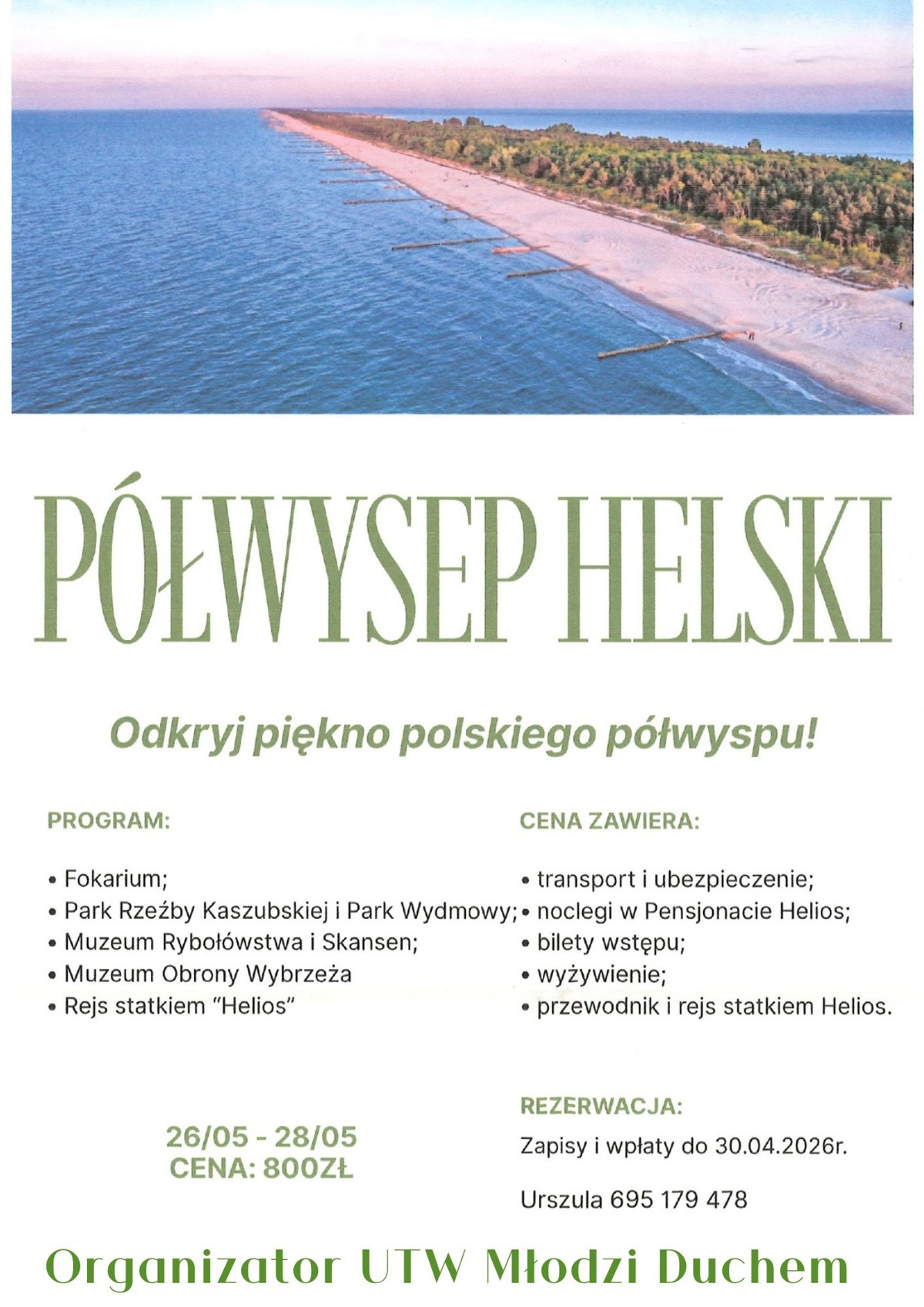 PÓŁWYSEP HELSKI

Odkryj piękno polskiego półwyspu!

PROGRAM:

• Fokarium;
• Park Rzeźby Kaszubskiej i Park Wydmowy;
• Muzeum Rybołówstwa i Skansen;
• Muzeum Obrony Wybrzeża
• Rejs statkiem "Helios"

26/05 - 28/05
CENA: 800ZŁ

CENA ZAWIERA:

• transport i ubezpieczenie;
• noclegi w Pensjonacie Helios;
• bilety wstępu;
• wyżywienie;
• przewodnik i rejs statkiem Helios.

REZERWACJA:

Zapisy i wpłaty do 30.04.2026r.

Urszula 695 179 478

Organizator UTW Młodzi Duchem